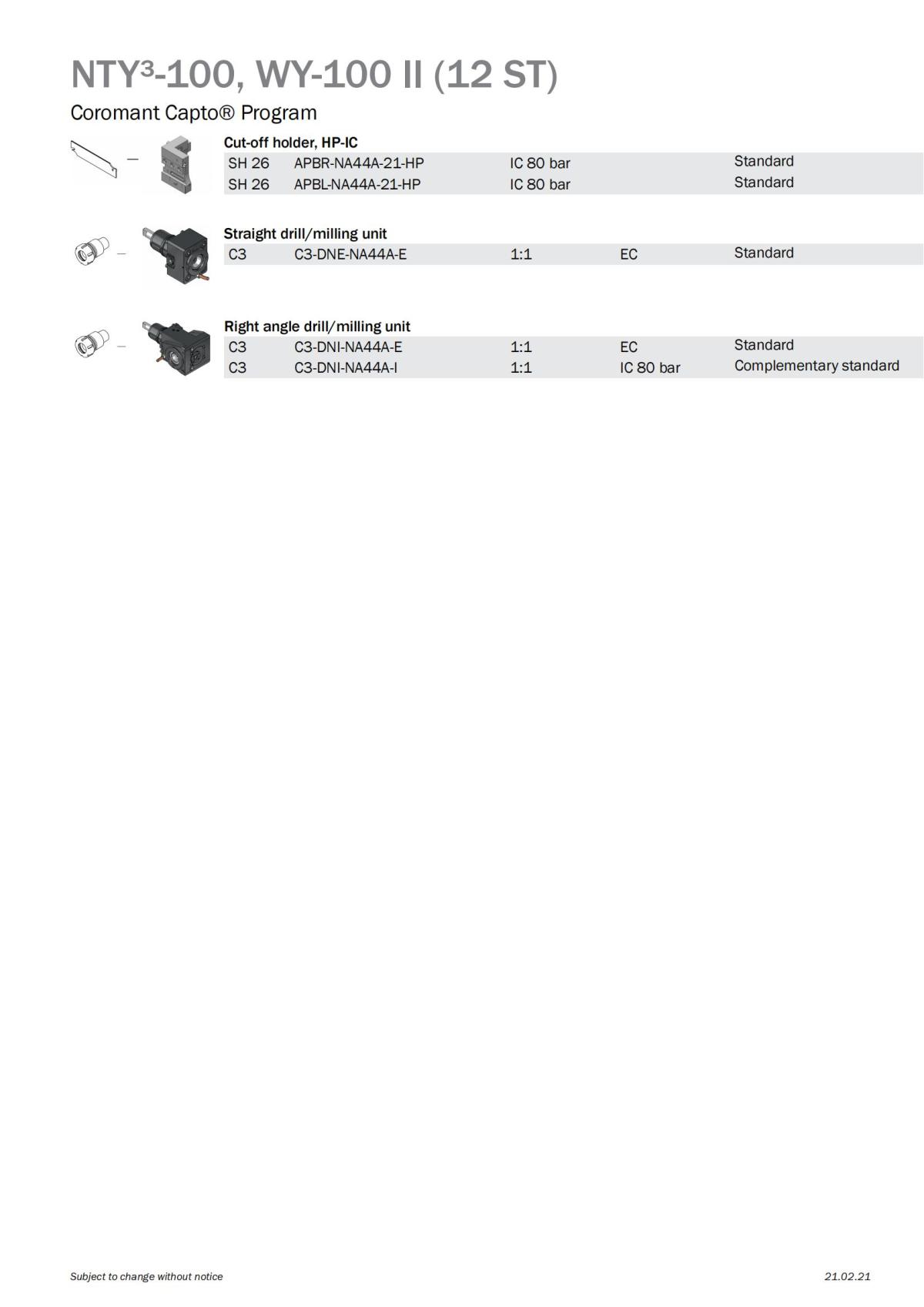 NTY³-100, WY-100 II (12 ST)

Coromant Capto® Program

Cut-off holder, HP-IC

| SH 26 | APBR-NA44A-21-HP | IC 80 bar | | Standard |
|---|---|---|---|---|
| SH 26 | APBL-NA44A-21-HP | IC 80 bar | | Standard |

Straight drill/milling unit

| C3 | C3-DNE-NA44A-E | 1:1 | EC | Standard |
|---|---|---|---|---|

Right angle drill/milling unit

| C3 | C3-DNI-NA44A-E | 1:1 | EC | Standard |
|---|---|---|---|---|
| C3 | C3-DNI-NA44A-I | 1:1 | IC 80 bar | Complementary standard |

Subject to change without notice

21.02.21